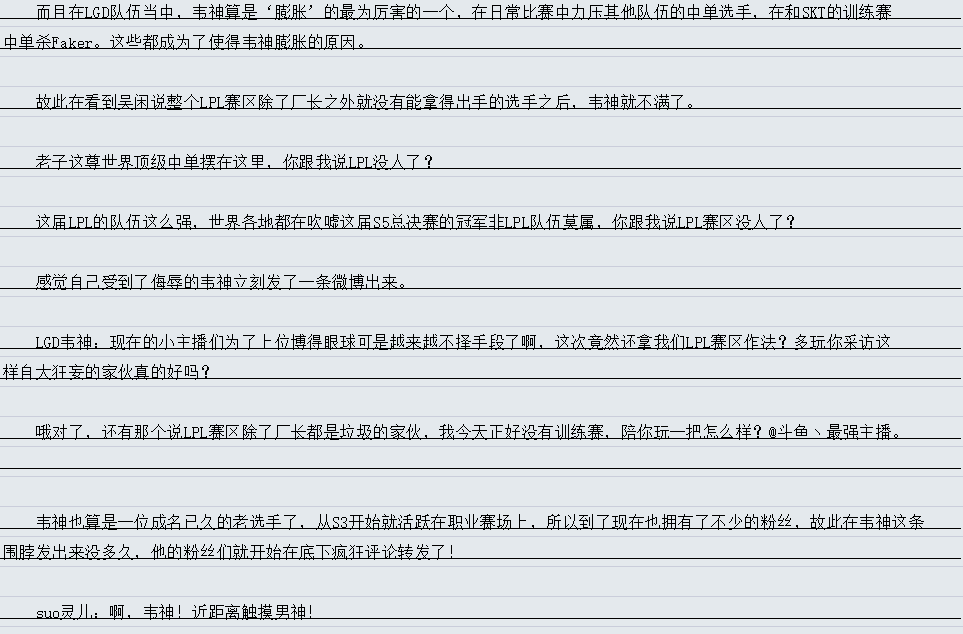 而且在LGD队伍当中，韦神算是‘膨胀’的最为厉害的一个，在日常比赛中力压其他队伍的中单选手，在和SKT的训练赛中单杀Faker。这些都成为了使得韦神膨胀的原因。

故此在看到吴闲说整个LPL赛区除了厂长之外就没有能拿得出手的选手之后，韦神就不满了。

老子这尊世界顶级中单摆在这里，你跟我说LPL没人了？

这届LPL的队伍这么强，世界各地都在吹嘘这届S5总决赛的冠军非LPL队伍莫属，你跟我说LPL赛区没人了？

感觉自己受到了侮辱的韦神立刻发了一条微博出来。

LGD韦神：现在的小主播们为了上位博得眼球可是越来越不择手段了啊，这次竟然还拿我们LPL赛区作法？多玩你采访这样自大狂妄的家伙真的好吗？

哦对了，还有那个说LPL赛区除了厂长都是垃圾的家伙，我今天正好没有训练赛，陪你玩一把怎么样？@斗鱼丶最强主播。

韦神也算是一位成名已久的老选手了，从S3开始就活跃在职业赛场上，所以到了现在也拥有了不少的粉丝，故此在韦神这条围脖发出来没多久，他的粉丝们就开始在底下疯狂评论转发了！

suo灵儿：啊，韦神！近距离触摸男神！